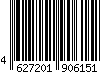 4 627201 906151